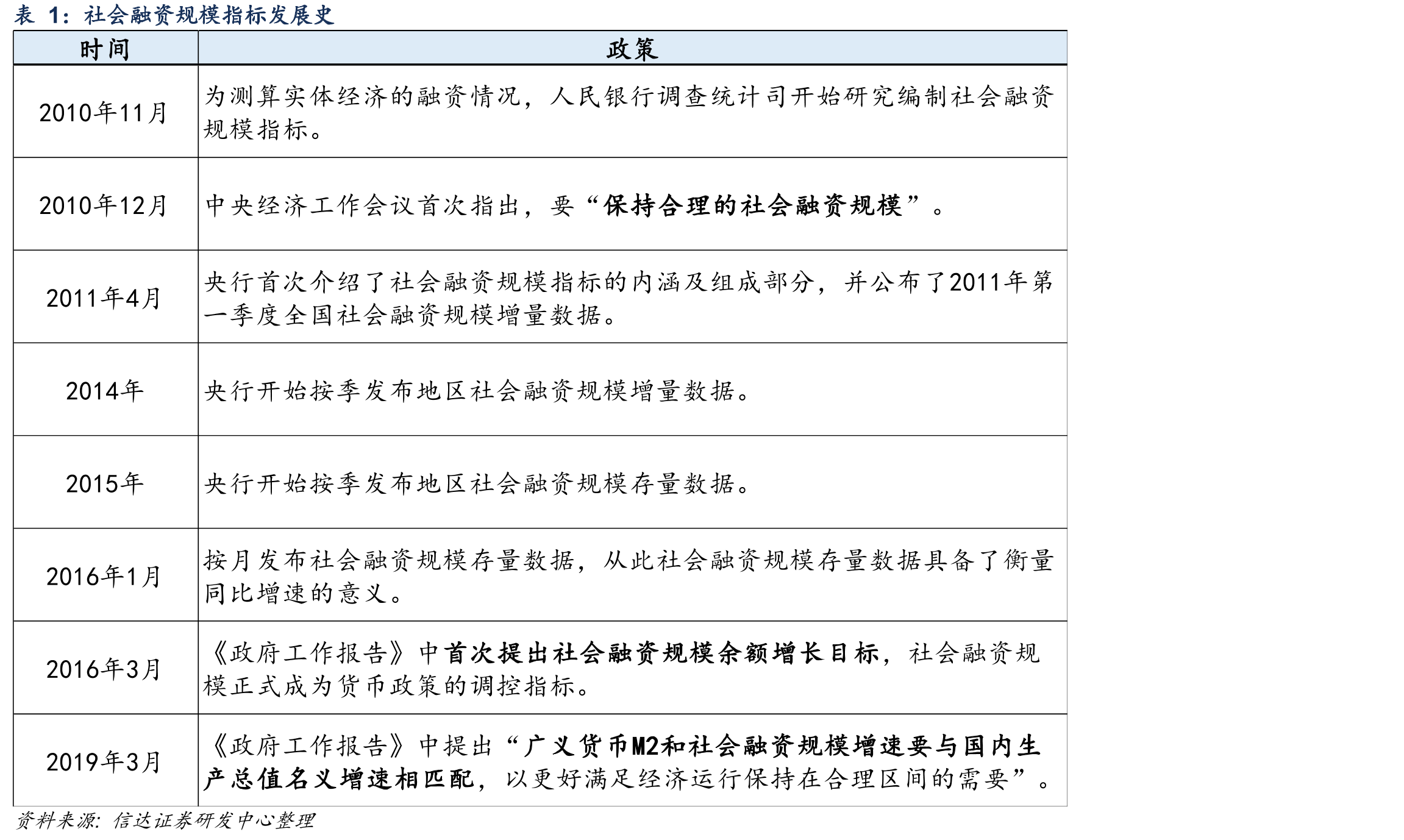 表 1：社会融资规模指标发展史

| 时间 | 政策 |
|---|---|
| 2010年11月 | 为测算实体经济的融资情况，人民银行调查统计司开始研究编制社会融资规模指标。 |
| 2010年12月 | 中央经济工作会议首次指出，要“保持合理的社会融资规模”。 |
| 2011年4月 | 央行首次介绍了社会融资规模指标的内涵及组成部分，并公布了2011年第一季度全国社会融资规模增量数据。 |
| 2014年 | 央行开始按季发布地区社会融资规模增量数据。 |
| 2015年 | 央行开始按季发布地区社会融资规模存量数据。 |
| 2016年1月 | 按月发布社会融资规模存量数据，从此社会融资规模存量数据具备了衡量同比增速的意义。 |
| 2016年3月 | 《政府工作报告》中首次提出社会融资规模余额增长目标，社会融资规模正式成为货币政策的调控指标。 |
| 2019年3月 | 《政府工作报告》中提出“广义货币M2和社会融资规模增速要与国内生产总值名义增速相匹配，以更好满足经济运行保持在合理区间的需要”。 |

资料来源：信达证券研发中心整理